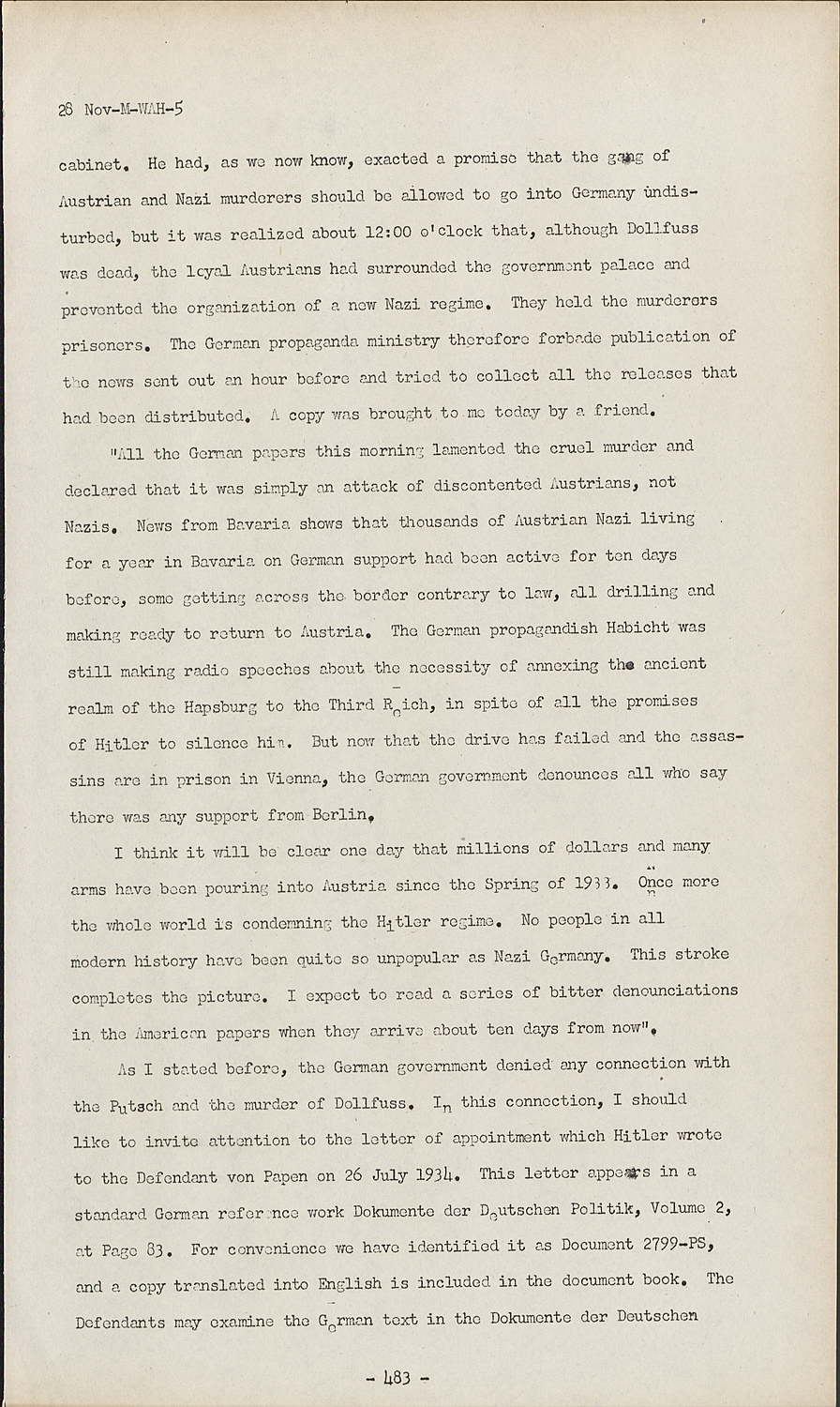 28 Nov-M-WAH-5

cabinet. He had, as we now know, exacted a promise that the gang of Austrian and Nazi murderers should be allowed to go into Germany undisturbed, but it was realized about 12:00 o'clock that, although Dollfuss was dead, the loyal Austrians had surrounded the government palace and prevented the organization of a new Nazi regime. They held the murderers prisoners. The German propaganda ministry therefore forbade publication of the news sent out an hour before and tried to collect all the releases that had been distributed. A copy was brought to me today by a friend.

"All the German papers this morning lamented the cruel murder and declared that it was simply an attack of discontented Austrians, not Nazis. News from Bavaria shows that thousands of Austrian Nazi living for a year in Bavaria on German support had been active for ten days before, some getting across the border contrary to law, all drilling and making ready to return to Austria. The German propagandish Habicht was still making radio speeches about the necessity of annexing the ancient realm of the Hapsburg to the Third Reich, in spite of all the promises of Hitler to silence him. But now that the drive has failed and the assassins are in prison in Vienna, the German government denounces all who say there was any support from Berlin.

I think it will be clear one day that millions of dollars and many arms have been pouring into Austria since the Spring of 1933. Once more the whole world is condemning the Hitler regime. No people in all modern history have been quite so unpopular as Nazi Germany. This stroke completes the picture. I expect to read a series of bitter denounciations in the American papers when they arrive about ten days from now".

As I stated before, the German government denied any connection with the Putsch and the murder of Dollfuss. In this connection, I should like to invite attention to the letter of appointment which Hitler wrote to the Defendant von Papen on 26 July 1934. This letter appears in a standard German reference work Dokumente der Deutschen Politik, Volume 2, at Page 83. For convenience we have identified it as Document 2799-PS, and a copy translated into English is included in the document book. The Defendants may examine the German text in the Dokumente der Deutschen

- 483 -